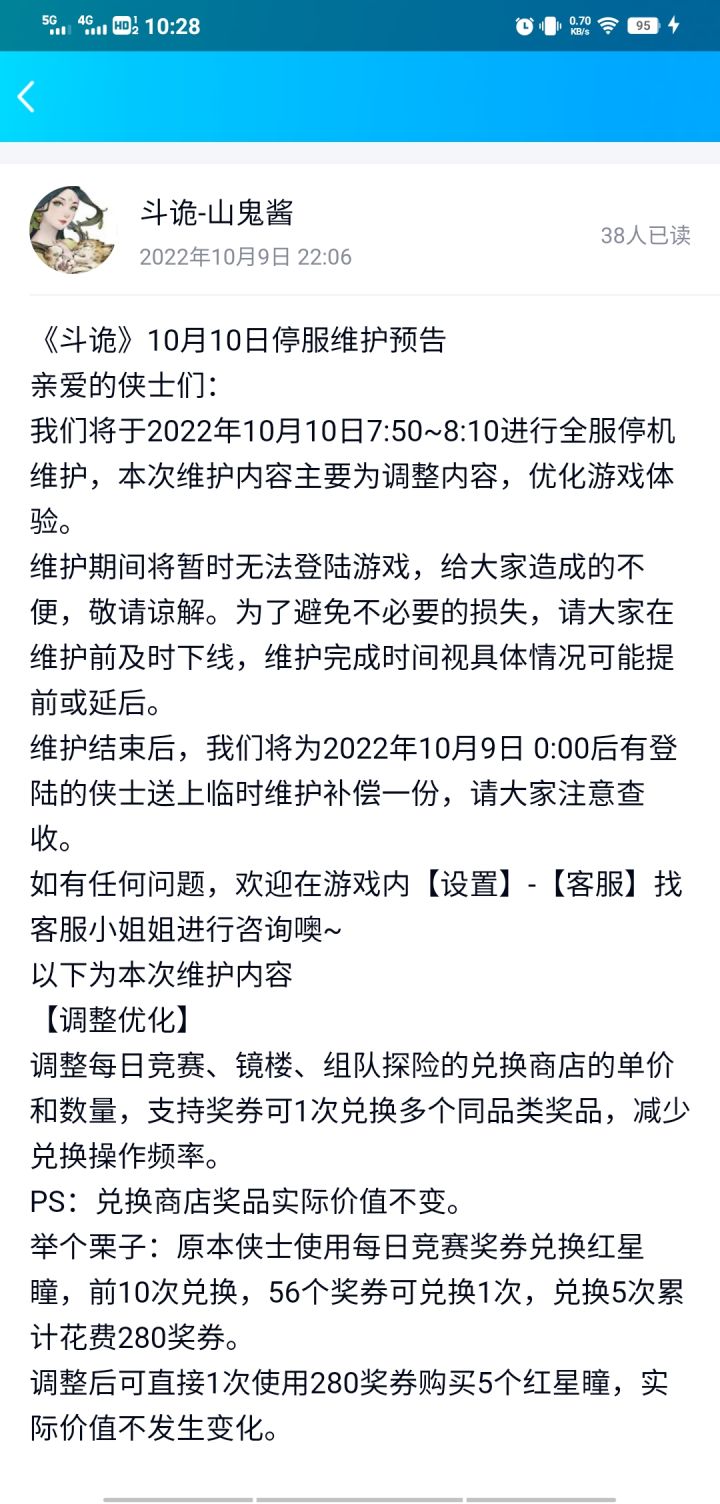 5G 4G HD2 10:28 0.70 KB/s 95

斗诡-山鬼酱
2022年10月9日 22:06
38人已读

《斗诡》10月10日停服维护预告
亲爱的侠士们：
我们将于2022年10月10日7:50~8:10进行全服停机维护，本次维护内容主要为调整内容，优化游戏体验。
维护期间将暂时无法登陆游戏，给大家造成的不便，敬请谅解。为了避免不必要的损失，请大家在维护前及时下线，维护完成时间视具体情况可能提前或延后。
维护结束后，我们将为2022年10月9日 0:00后有登陆的侠士送上临时维护补偿一份，请大家注意查收。
如有任何问题，欢迎在游戏内【设置】-【客服】找客服小姐姐进行咨询噢~
以下为本次维护内容
【调整优化】
调整每日竞赛、镜楼、组队探险的兑换商店的单价和数量，支持奖券可1次兑换多个同品类奖品，减少兑换操作频率。
PS：兑换商店奖品实际价值不变。
举个栗子：原本侠士使用每日竞赛奖券兑换红星瞳，前10次兑换，56个奖券可兑换1次，兑换5次累计花费280奖券。
调整后可直接1次使用280奖券购买5个红星瞳，实际价值不发生变化。